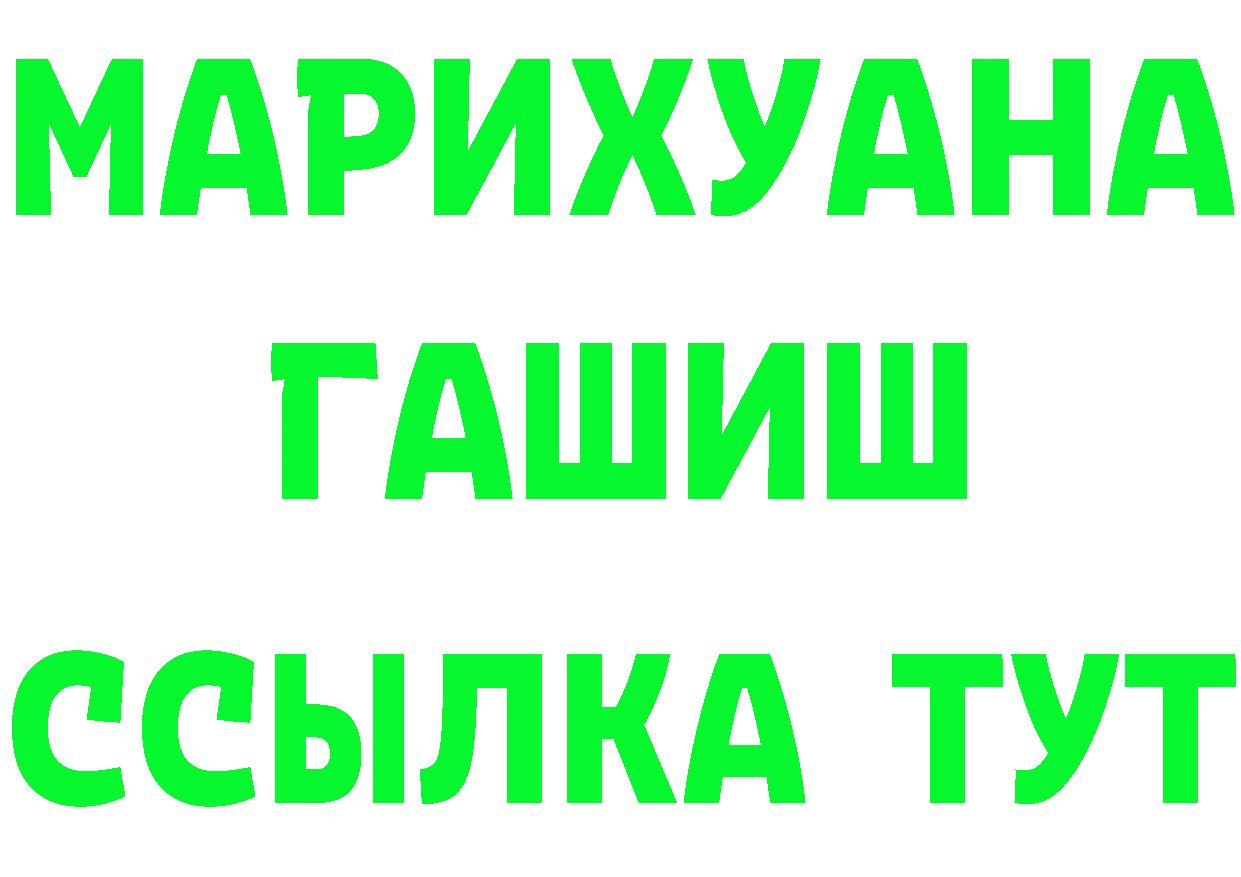 МАРИХУАНА
ГАШИШ
ССЫЛКА ТУТ